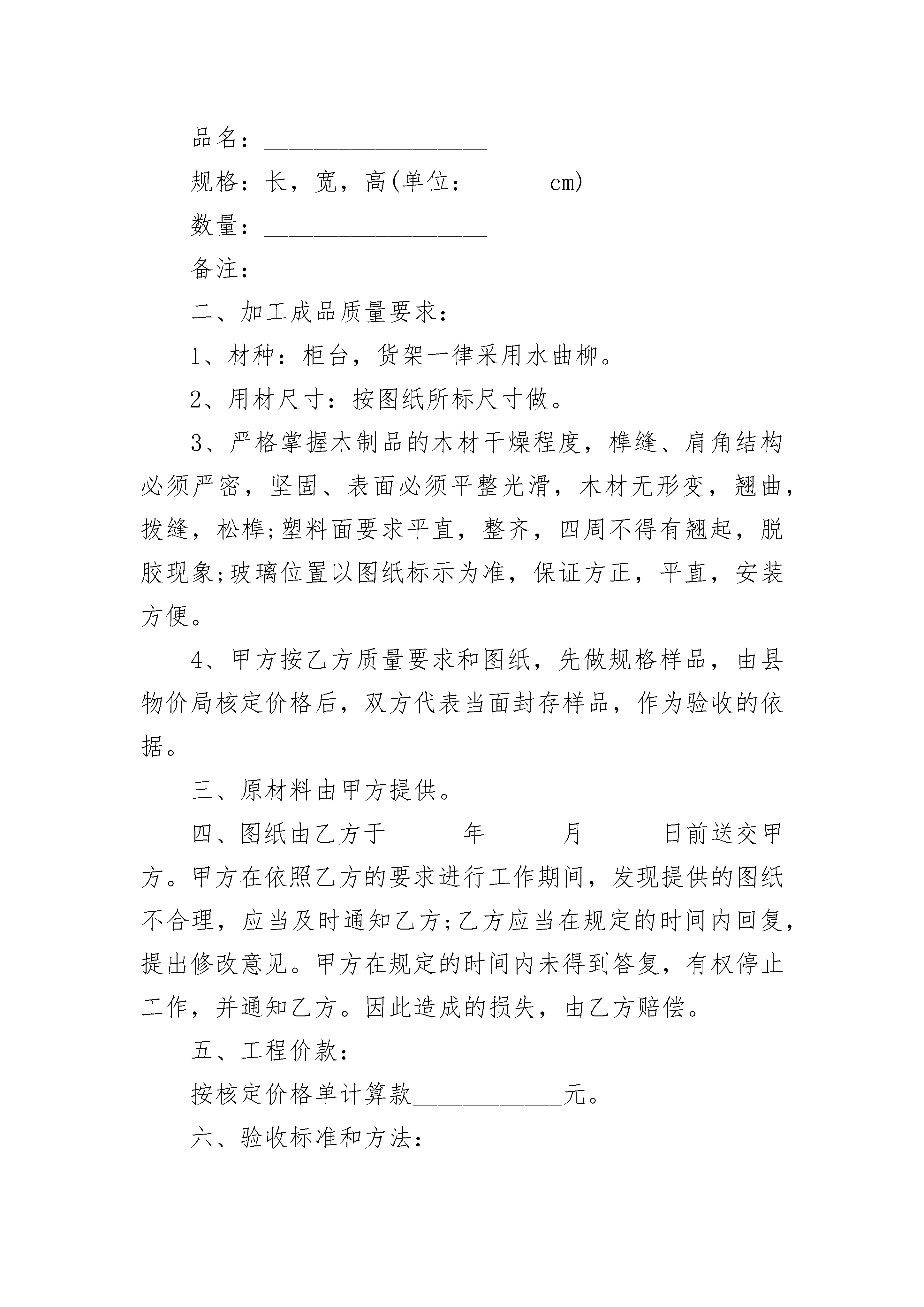 品名：__________________

规格：长，宽，高(单位：______cm)

数量：__________________

备注：__________________

二、加工成品质量要求：

1、材种：柜台，货架一律采用水曲柳。

2、用材尺寸：按图纸所标尺寸做。

3、严格掌握木制品的木材干燥程度，榫缝、肩角结构必须严密，坚固、表面必须平整光滑，木材无形变，翘曲，拨缝，松榫;塑料面要求平直，整齐，四周不得有翘起，脱胶现象;玻璃位置以图纸标示为准，保证方正，平直，安装方便。

4、甲方按乙方质量要求和图纸，先做规格样品，由县物价局核定价格后，双方代表当面封存样品，作为验收的依据。

三、原材料由甲方提供。

四、图纸由乙方于______年______月______日前送交甲方。甲方在依照乙方的要求进行工作期间，发现提供的图纸不合理，应当及时通知乙方;乙方应当在规定的时间内回复，提出修改意见。甲方在规定的时间内未得到答复，有权停止工作，并通知乙方。因此造成的损失，由乙方赔偿。

五、工程价款：

按核定价格单计算款____________元。

六、验收标准和方法：